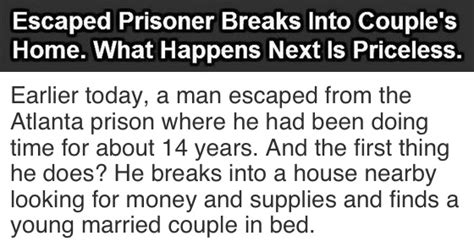 Escaped Prisoner Breaks Into Couple's Home. What Happens Next Is Priceless.

Earlier today, a man escaped from the Atlanta prison where he had been doing time for about 14 years. And the first thing he does? He breaks into a house nearby looking for money and supplies and finds a young married couple in bed.